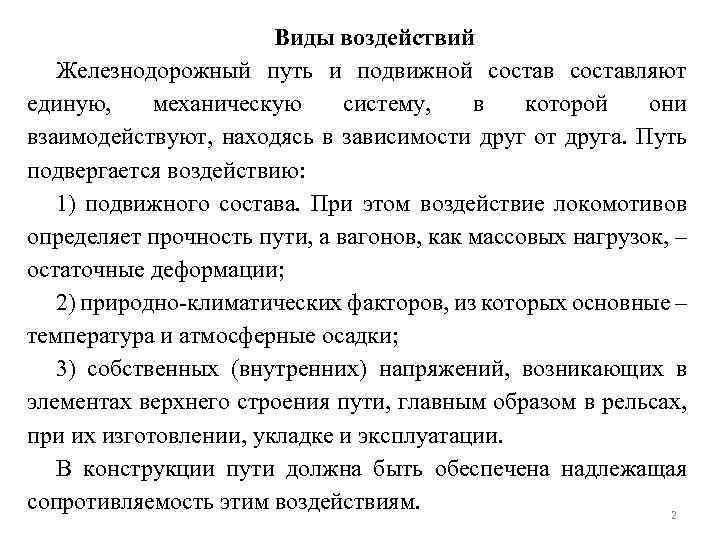 Виды воздействий

Железнодорожный путь и подвижной состав составляют единую, механическую систему, в которой они взаимодействуют, находясь в зависимости друг от друга. Путь подвергается воздействию:

1) подвижного состава. При этом воздействие локомотивов определяет прочность пути, а вагонов, как массовых нагрузок, – остаточные деформации;

2) природно-климатических факторов, из которых основные – температура и атмосферные осадки;

3) собственных (внутренних) напряжений, возникающих в элементах верхнего строения пути, главным образом в рельсах, при их изготовлении, укладке и эксплуатации.

В конструкции пути должна быть обеспечена надлежащая сопротивляемость этим воздействиям.

2